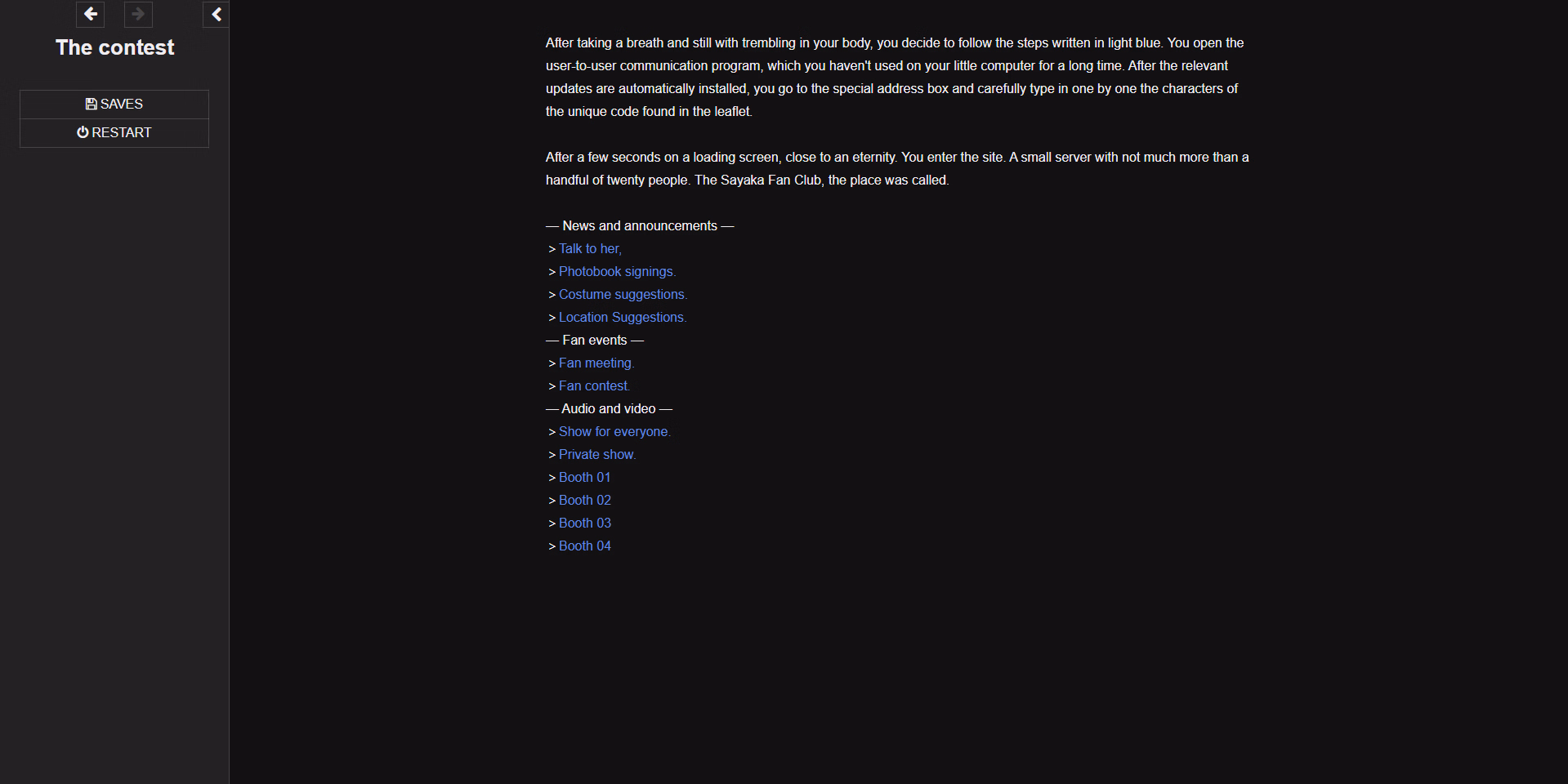 The contest

SAVES
RESTART

After taking a breath and still with trembling in your body, you decide to follow the steps written in light blue. You open the user-to-user communication program, which you haven't used on your little computer for a long time. After the relevant updates are automatically installed, you go to the special address box and carefully type in one by one the characters of the unique code found in the leaflet.

After a few seconds on a loading screen, close to an eternity. You enter the site. A small server with not much more than a handful of twenty people. The Sayaka Fan Club, the place was called.

— News and announcements —
> Talk to her,
> Photobook signings.
> Costume suggestions.
> Location Suggestions.
— Fan events —
> Fan meeting.
> Fan contest.
— Audio and video —
> Show for everyone.
> Private show.
> Booth 01
> Booth 02
> Booth 03
> Booth 04